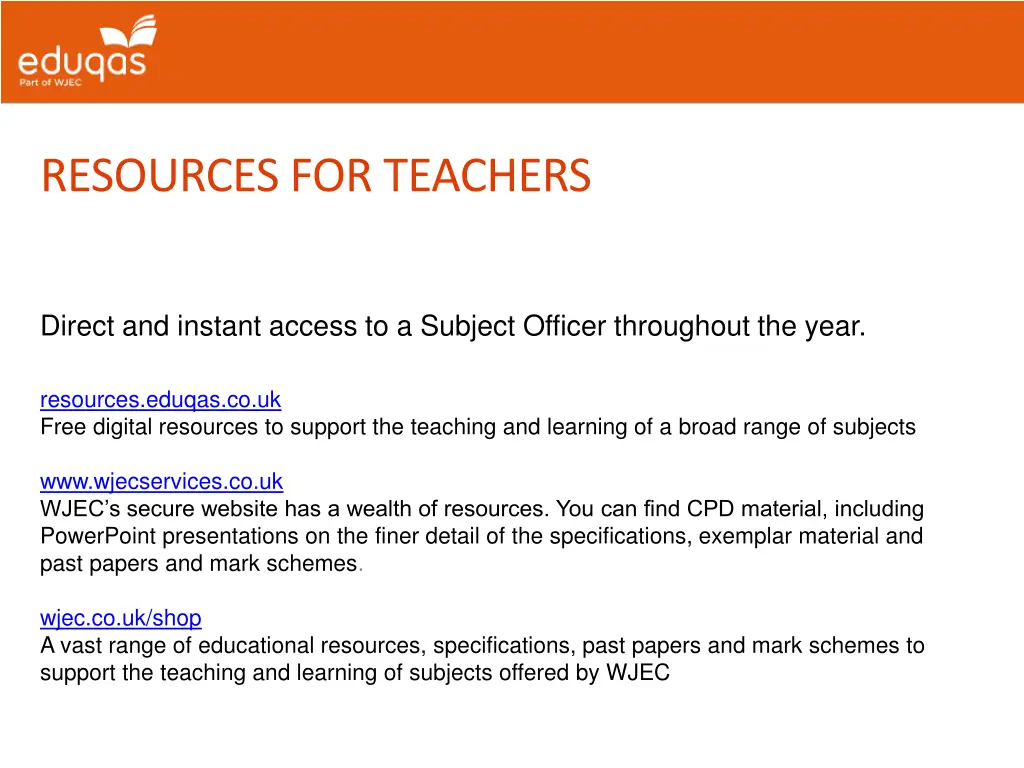 eduqas
Part of WJEC

RESOURCES FOR TEACHERS

Direct and instant access to a Subject Officer throughout the year.

resources.eduqas.co.uk
Free digital resources to support the teaching and learning of a broad range of subjects

www.wjecservices.co.uk
WJEC's secure website has a wealth of resources. You can find CPD material, including PowerPoint presentations on the finer detail of the specifications, exemplar material and past papers and mark schemes.

wjec.co.uk/shop
A vast range of educational resources, specifications, past papers and mark schemes to support the teaching and learning of subjects offered by WJEC